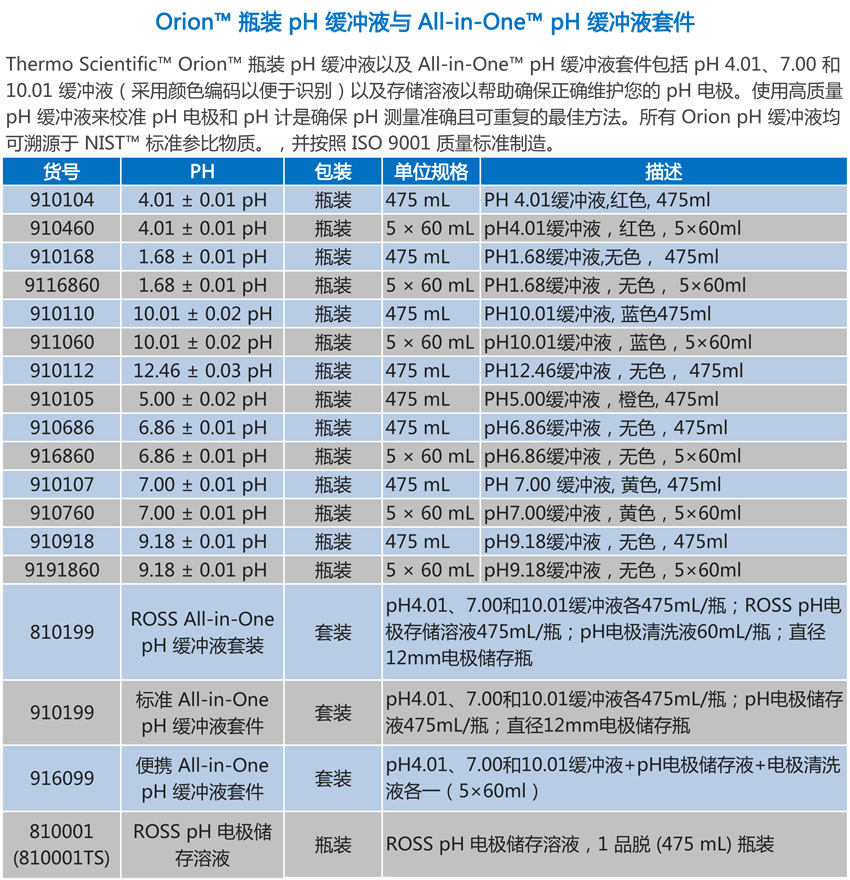 Orion™ 瓶装 pH 缓冲液与 All-in-One™ pH 缓冲液套件

Thermo Scientific™ Orion™ 瓶装 pH 缓冲液以及 All-in-One™ pH 缓冲液套件包括 pH 4.01、7.00 和 10.01 缓冲液（采用颜色编码以便于识别）以及存储溶液以帮助确保正确维护您的 pH 电极。使用高质量 pH 缓冲液来校准 pH 电极和 pH 计是确保 pH 测量准确且可重复的最佳方法。所有 Orion pH 缓冲液均可溯源于 NIST™ 标准参比物质。，并按照 ISO 9001 质量标准制造。

| 货号 | PH | 包装 | 单位规格 | 描述 |
|---|---|---|---|---|
| 910104 | 4.01 ± 0.01 pH | 瓶装 | 475 mL | PH 4.01缓冲液,红色, 475ml |
| 910460 | 4.01 ± 0.01 pH | 瓶装 | 5 × 60 mL | pH4.01缓冲液，红色，5×60ml |
| 910168 | 1.68 ± 0.01 pH | 瓶装 | 475 mL | PH1.68缓冲液,无色， 475ml |
| 9116860 | 1.68 ± 0.01 pH | 瓶装 | 5 × 60 mL | PH1.68缓冲液，无色， 5×60ml |
| 910110 | 10.01 ± 0.02 pH | 瓶装 | 475 mL | PH10.01缓冲液, 蓝色475ml |
| 911060 | 10.01 ± 0.02 pH | 瓶装 | 5 × 60 mL | pH10.01缓冲液，蓝色，5×60ml |
| 910112 | 12.46 ± 0.03 pH | 瓶装 | 475 mL | PH12.46缓冲液，无色， 475ml |
| 910105 | 5.00 ± 0.02 pH | 瓶装 | 475 mL | PH5.00缓冲液，橙色, 475ml |
| 910686 | 6.86 ± 0.01 pH | 瓶装 | 475 mL | pH6.86缓冲液，无色，475ml |
| 916860 | 6.86 ± 0.01 pH | 瓶装 | 5 × 60 mL | pH6.86缓冲液，无色，5×60ml |
| 910107 | 7.00 ± 0.01 pH | 瓶装 | 475 mL | PH 7.00 缓冲液, 黄色, 475ml |
| 910760 | 7.00 ± 0.01 pH | 瓶装 | 5 × 60 mL | pH7.00缓冲液，黄色，5×60ml |
| 910918 | 9.18 ± 0.01 pH | 瓶装 | 475 mL | pH9.18缓冲液，无色，475ml |
| 9191860 | 9.18 ± 0.01 pH | 瓶装 | 5 × 60 mL | pH9.18缓冲液，无色，5×60ml |
| 810199 | ROSS All-in-One pH 缓冲液套装 | 套装 | pH4.01、7.00和10.01缓冲液各475mL/瓶；ROSS pH电极存储溶液475mL/瓶；pH电极清洗液60mL/瓶；直径12mm电极储存瓶 | |
| 910199 | 标准 All-in-One pH 缓冲液套件 | 套装 | pH4.01、7.00和10.01缓冲液各475mL/瓶；pH电极储存液475mL/瓶；直径12mm电极储存瓶 | |
| 916099 | 便携 All-in-One pH 缓冲液套件 | 套装 | pH4.01、7.00和10.01缓冲液+pH电极储存液+电极清洗液各一（5×60ml） | |
| 810001 (810001TS) | ROSS pH 电极储存溶液 | 瓶装 | ROSS pH 电极储存溶液，1 品脱 (475 mL) 瓶装 | |